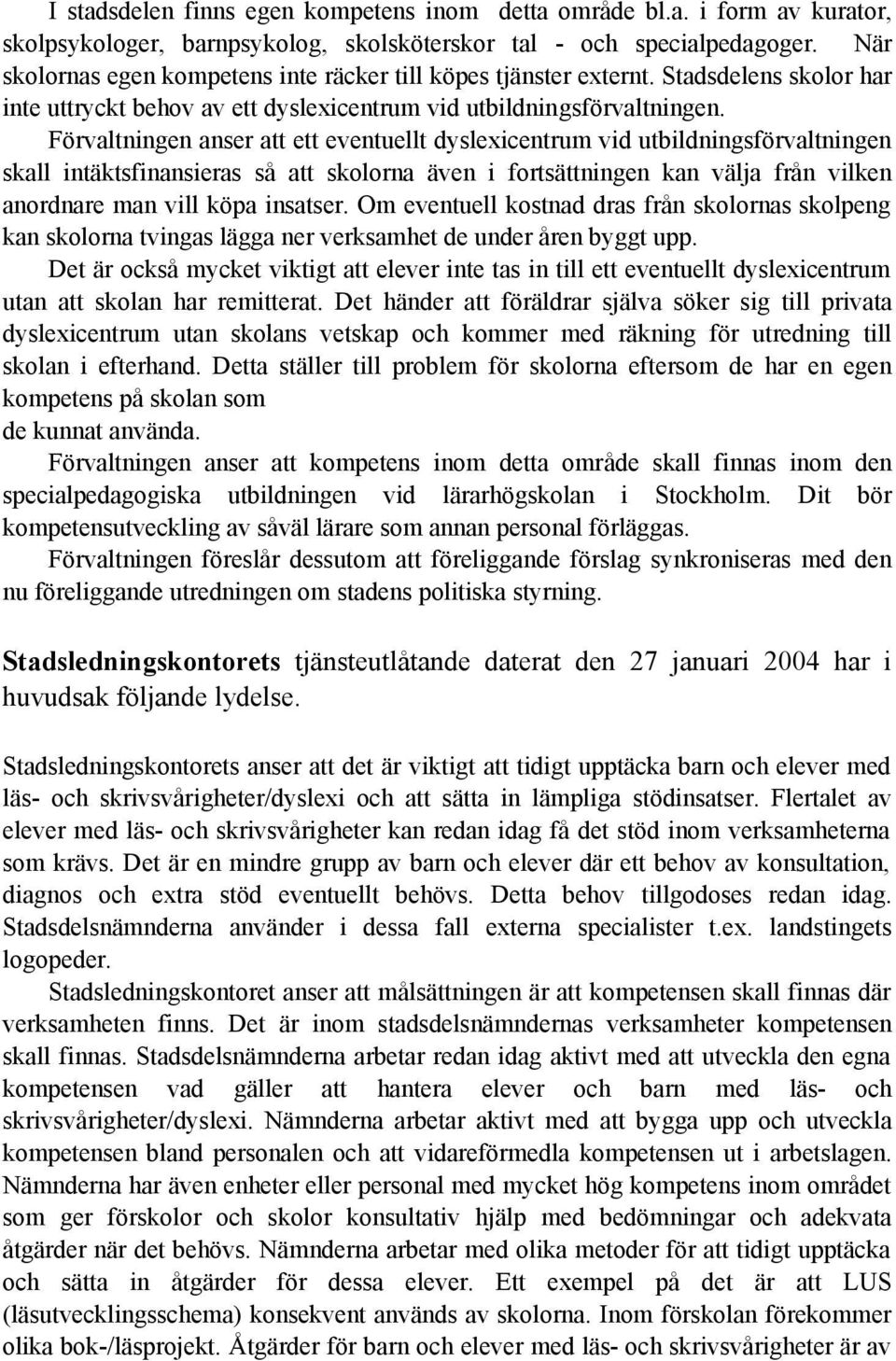 I stadsdelen finns egen kompetens inom detta område bl.a. i form av kurator, skolpsykologer, barnpsykolog, skolsköterskor tal - och specialpedagoger. När skolornas egen kompetens inte räcker till köpes tjänster externt. Stadsdelens skolor har inte uttryckt behov av ett dyslexicentrum vid utbildningsförvaltningen.

Förvaltningen anser att ett eventuellt dyslexicentrum vid utbildningsförvaltningen skall intäktsfinansieras så att skolorna även i fortsättningen kan välja från vilken anordnare man vill köpa insatser. Om eventuell kostnad dras från skolornas skolpeng kan skolorna tvingas lägga ner verksamhet de under åren byggt upp.

Det är också mycket viktigt att elever inte tas in till ett eventuellt dyslexicentrum utan att skolan har remitterat. Det händer att föräldrar själva söker sig till privata dyslexicentrum utan skolans vetskap och kommer med räkning för utredning till skolan i efterhand. Detta ställer till problem för skolorna eftersom de har en egen kompetens på skolan som
de kunnat använda.

Förvaltningen anser att kompetens inom detta område skall finnas inom den specialpedagogiska utbildningen vid lärarhögskolan i Stockholm. Dit bör kompetensutveckling av såväl lärare som annan personal förläggas.

Förvaltningen föreslår dessutom att föreliggande förslag synkroniseras med den nu föreliggande utredningen om stadens politiska styrning.

Stadsledningskontorets tjänsteutlåtande daterat den 27 januari 2004 har i huvudsak följande lydelse.

Stadsledningskontorets anser att det är viktigt att tidigt upptäcka barn och elever med läs- och skrivsvårigheter/dyslexi och att sätta in lämpliga stödinsatser. Flertalet av elever med läs- och skrivsvårigheter kan redan idag få det stöd inom verksamheterna som krävs. Det är en mindre grupp av barn och elever där ett behov av konsultation, diagnos och extra stöd eventuellt behövs. Detta behov tillgodoses redan idag. Stadsdelsnämnderna använder i dessa fall externa specialister t.ex. landstingets logopeder.

Stadsledningskontoret anser att målsättningen är att kompetensen skall finnas där verksamheten finns. Det är inom stadsdelsnämndernas verksamheter kompetensen skall finnas. Stadsdelsnämnderna arbetar redan idag aktivt med att utveckla den egna kompetensen vad gäller att hantera elever och barn med läs- och skrivsvårigheter/dyslexi. Nämnderna arbetar aktivt med att bygga upp och utveckla kompetensen bland personalen och att vidareförmedla kompetensen ut i arbetslagen. Nämnderna har även enheter eller personal med mycket hög kompetens inom området som ger förskolor och skolor konsultativ hjälp med bedömningar och adekvata åtgärder när det behövs. Nämnderna arbetar med olika metoder för att tidigt upptäcka och sätta in åtgärder för dessa elever. Ett exempel på det är att LUS (läsutvecklingsschema) konsekvent används av skolorna. Inom förskolan förekommer olika bok-/läsprojekt. Åtgärder för barn och elever med läs- och skrivsvårigheter är av